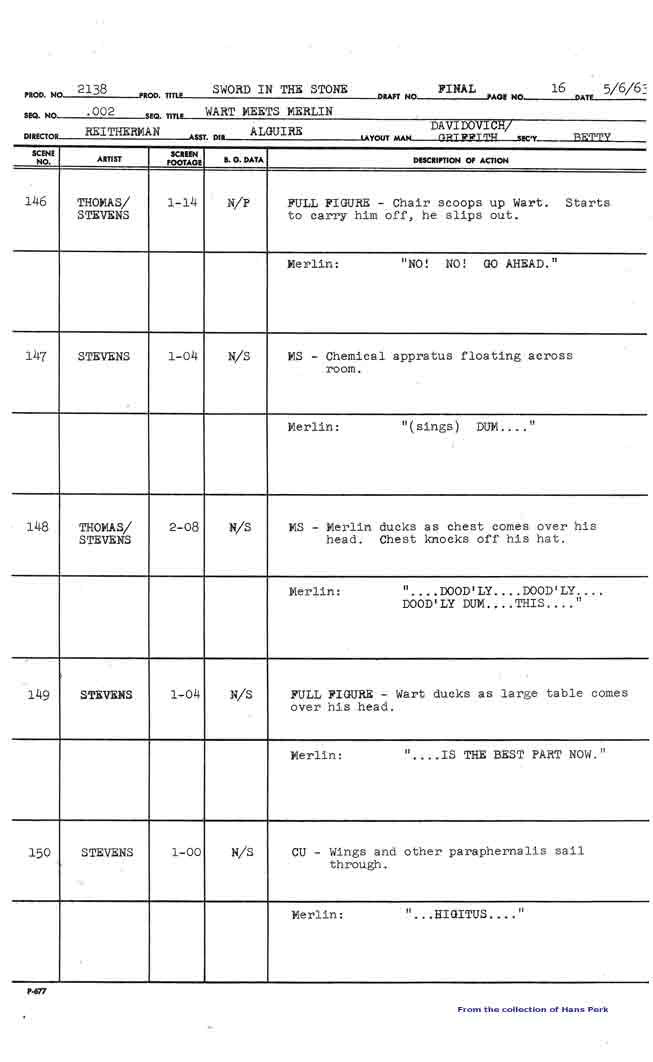 PROD. NO. 2138 PROD. TITLE SWORD IN THE STONE DRAFT NO. FINAL PAGE NO. 16 DATE 5/6/63

SEQ. NO. .002 SEQ. TITLE WART MEETS MERLIN

DIRECTOR REITHERMAN ASST. DIR. ALGUIRE LAYOUT MAN DAVIDOVICH/ GRIFFITH SEC'Y. BETTY

| SCENE NO. | ARTIST | SCREEN FOOTAGE | B. G. DATA | DESCRIPTION OF ACTION |
|---|---|---|---|---|
| 146 | THOMAS/ STEVENS | 1-14 | N/P | FULL FIGURE - Chair scoops up Wart. Starts to carry him off, he slips out. |
| | | | | Merlin: "NO! NO! GO AHEAD." |
| 147 | STEVENS | 1-04 | N/S | MS - Chemical appratus floating across room. |
| | | | | Merlin: "(sings) DUM...." |
| 148 | THOMAS/ STEVENS | 2-08 | N/S | MS - Merlin ducks as chest comes over his head. Chest knocks off his hat. |
| | | | | Merlin: "....DOOD'LY....DOOD'LY.... DOOD'LY DUM....THIS...." |
| 149 | STEVENS | 1-04 | N/S | FULL FIGURE - Wart ducks as large table comes over his head. |
| | | | | Merlin: "....IS THE BEST PART NOW." |
| 150 | STEVENS | 1-00 | N/S | CU - Wings and other paraphernalis sail through. |
| | | | | Merlin: "...HIGITUS...." |

P-677

From the collection of Hans Perk